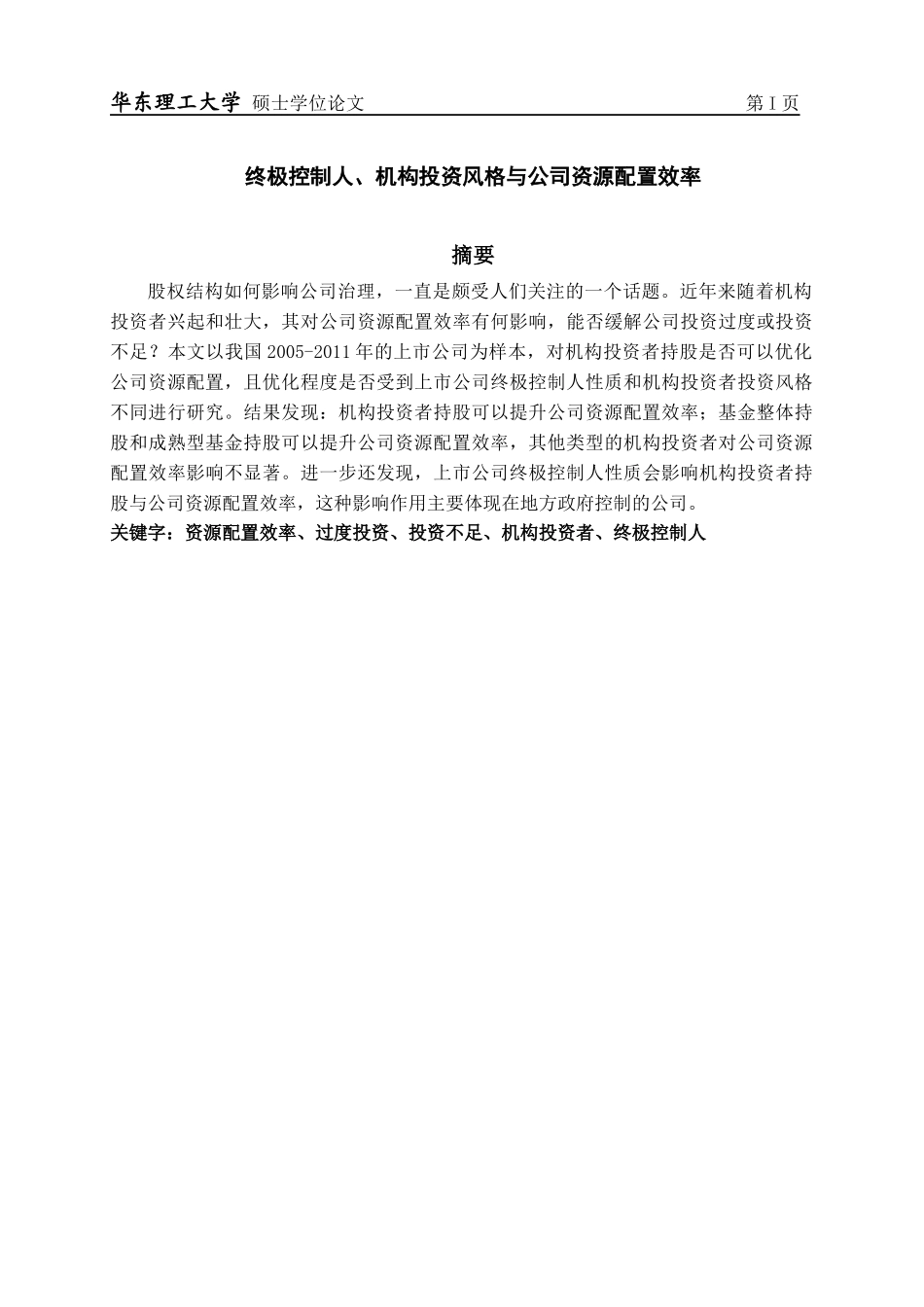 华东理工大学 硕士学位论文 第 I 页

终极控制人、机构投资风格与公司资源配置效率

摘要

股权结构如何影响公司治理，一直是颇受人们关注的一个话题。近年来随着机构投资者兴起和壮大，其对公司资源配置效率有何影响，能否缓解公司投资过度或投资不足？本文以我国 2005-2011 年的上市公司为样本，对机构投资者持股是否可以优化公司资源配置，且优化程度是否受到上市公司终极控制人性质和机构投资者投资风格不同进行研究。结果发现：机构投资者持股可以提升公司资源配置效率；基金整体持股和成熟型基金持股可以提升公司资源配置效率，其他类型的机构投资者对公司资源配置效率影响不显著。进一步还发现，上市公司终极控制人性质会影响机构投资者持股与公司资源配置效率，这种影响作用主要体现在地方政府控制的公司。

关键字：资源配置效率、过度投资、投资不足、机构投资者、终极控制人